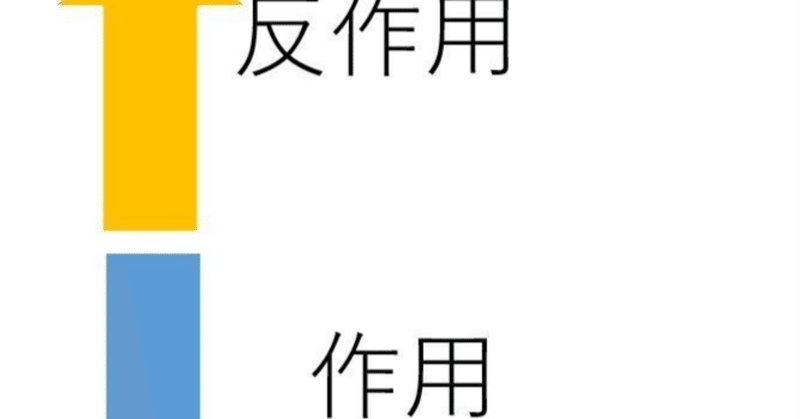 反作用

作用